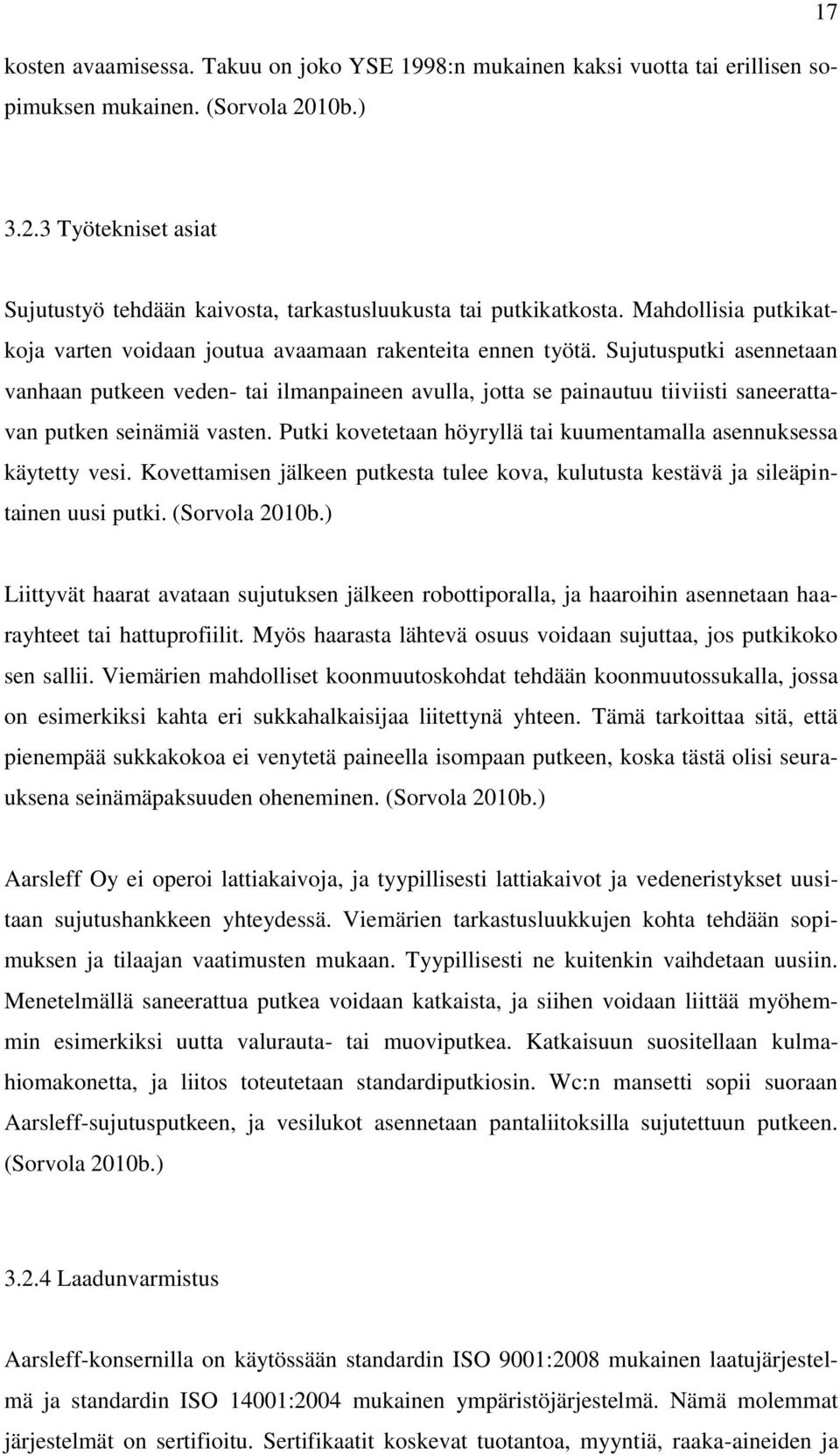 17

kosten avaamisessa. Takuu on joko YSE 1998:n mukainen kaksi vuotta tai erillisen sopimuksen mukainen. (Sorvola 2010b.)

3.2.3 Työtekniset asiat

Sujutustyö tehdään kaivosta, tarkastusluukusta tai putkikatkosta. Mahdollisia putkikatkoja varten voidaan joutua avaamaan rakenteita ennen työtä. Sujutusputki asennetaan vanhaan putkeen veden- tai ilmanpaineen avulla, jotta se painautuu tiiviisti saneerattavan putken seinämiä vasten. Putki kovetetaan höyryllä tai kuumentamalla asennuksessa käytetty vesi. Kovettamisen jälkeen putkesta tulee kova, kulutusta kestävä ja sileäpintainen uusi putki. (Sorvola 2010b.)

Liittyvät haarat avataan sujutuksen jälkeen robottiporalla, ja haaroihin asennetaan haarayhteet tai hattuprofiilit. Myös haarasta lähtevä osuus voidaan sujuttaa, jos putkikoko sen sallii. Viemärien mahdolliset koonmuutoskohdat tehdään koonmuutossukalla, jossa on esimerkiksi kahta eri sukkahalkaisijaa liitettynä yhteen. Tämä tarkoittaa sitä, että pienempää sukkakokoa ei venytetä paineella isompaan putkeen, koska tästä olisi seurauksena seinämäpaksuuden oheneminen. (Sorvola 2010b.)

Aarsleff Oy ei operoi lattiakaivoja, ja tyypillisesti lattiakaivot ja vedeneristykset uusitaan sujutushankkeen yhteydessä. Viemärien tarkastusluukkujen kohta tehdään sopimuksen ja tilaajan vaatimusten mukaan. Tyypillisesti ne kuitenkin vaihdetaan uusiin. Menetelmällä saneerattua putkea voidaan katkaista, ja siihen voidaan liittää myöhemmin esimerkiksi uutta valurauta- tai muoviputkea. Katkaisuun suositellaan kulmahiomakonetta, ja liitos toteutetaan standardiputkiosin. Wc:n mansetti sopii suoraan Aarsleff-sujutusputkeen, ja vesilukot asennetaan pantaliitoksilla sujutettuun putkeen. (Sorvola 2010b.)

3.2.4 Laadunvarmistus

Aarsleff-konsernilla on käytössään standardin ISO 9001:2008 mukainen laatujärjestelmä ja standardin ISO 14001:2004 mukainen ympäristöjärjestelmä. Nämä molemmat järjestelmät on sertifioitu. Sertifikaatit koskevat tuotantoa, myyntiä, raaka-aineiden ja